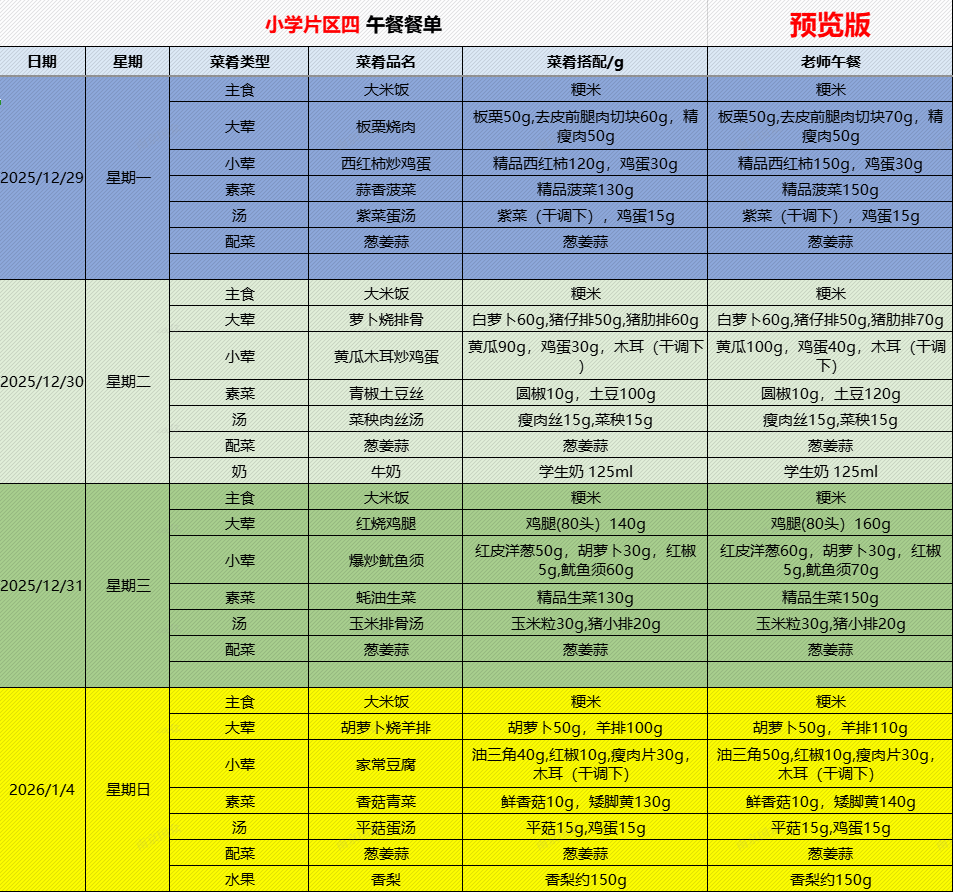 小学片区四 午餐餐单

预览版

| 日期 | 星期 | 菜肴类型 | 菜肴品名 | 菜肴搭配/g | 老师午餐 |
|---|---|---|---|---|---|
| 2025/12/29 | 星期一 | 主食 | 大米饭 | 粳米 | 粳米 |
| | | 大荤 | 板栗烧肉 | 板栗50g,去皮前腿肉切块60g，精瘦肉50g | 板栗50g,去皮前腿肉切块70g，精瘦肉50g |
| | | 小荤 | 西红柿炒鸡蛋 | 精品西红柿120g，鸡蛋30g | 精品西红柿150g，鸡蛋30g |
| | | 素菜 | 蒜香菠菜 | 精品菠菜130g | 精品菠菜150g |
| | | 汤 | 紫菜蛋汤 | 紫菜（干调下），鸡蛋15g | 紫菜（干调下），鸡蛋15g |
| | | 配菜 | 葱姜蒜 | 葱姜蒜 | 葱姜蒜 |
| | | | | | |
| 2025/12/30 | 星期二 | 主食 | 大米饭 | 粳米 | 粳米 |
| | | 大荤 | 萝卜烧排骨 | 白萝卜60g,猪仔排50g,猪肋排60g | 白萝卜60g,猪仔排50g,猪肋排70g |
| | | 小荤 | 黄瓜木耳炒鸡蛋 | 黄瓜90g，鸡蛋30g，木耳（干调下） | 黄瓜100g，鸡蛋40g，木耳（干调下） |
| | | 素菜 | 青椒土豆丝 | 圆椒10g，土豆100g | 圆椒10g，土豆120g |
| | | 汤 | 菜秧肉丝汤 | 瘦肉丝15g,菜秧15g | 瘦肉丝15g,菜秧15g |
| | | 配菜 | 葱姜蒜 | 葱姜蒜 | 葱姜蒜 |
| | | 奶 | 牛奶 | 学生奶 125ml | 学生奶 125ml |
| 2025/12/31 | 星期三 | 主食 | 大米饭 | 粳米 | 粳米 |
| | | 大荤 | 红烧鸡腿 | 鸡腿(80头）140g | 鸡腿(80头）160g |
| | | 小荤 | 爆炒鱿鱼须 | 红皮洋葱50g，胡萝卜30g，红椒5g,鱿鱼须60g | 红皮洋葱60g，胡萝卜30g，红椒5g,鱿鱼须70g |
| | | 素菜 | 蚝油生菜 | 精品生菜130g | 精品生菜150g |
| | | 汤 | 玉米排骨汤 | 玉米粒30g,猪小排20g | 玉米粒30g,猪小排20g |
| | | 配菜 | 葱姜蒜 | 葱姜蒜 | 葱姜蒜 |
| | | | | | |
| 2026/1/4 | 星期日 | 主食 | 大米饭 | 粳米 | 粳米 |
| | | 大荤 | 胡萝卜烧羊排 | 胡萝卜50g，羊排100g | 胡萝卜50g，羊排110g |
| | | 小荤 | 家常豆腐 | 油三角40g,红椒10g,瘦肉片30g,木耳（干调下） | 油三角50g,红椒10g,瘦肉片30g,木耳（干调下） |
| | | 素菜 | 香菇青菜 | 鲜香菇10g，矮脚黄130g | 鲜香菇10g，矮脚黄140g |
| | | 汤 | 平菇蛋汤 | 平菇15g,鸡蛋15g | 平菇15g,鸡蛋15g |
| | | 配菜 | 葱姜蒜 | 葱姜蒜 | 葱姜蒜 |
| | | 水果 | 香梨 | 香梨约150g | 香梨约150g |